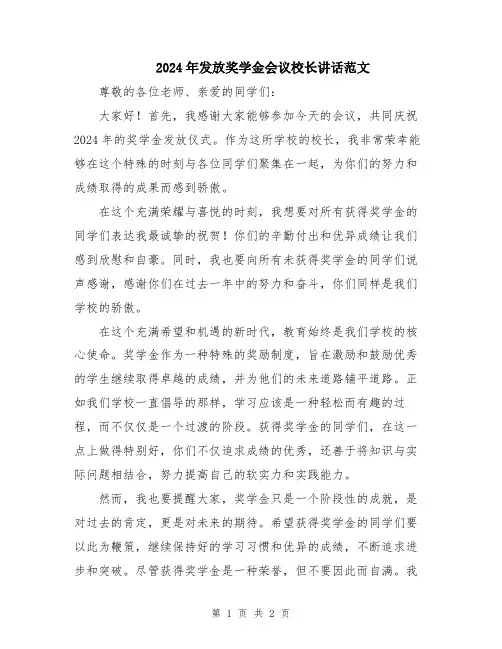 2024年发放奖学金会议校长讲话范文

尊敬的各位老师、亲爱的同学们：

大家好！首先，我感谢大家能够参加今天的会议，共同庆祝2024年的奖学金发放仪式。作为这所学校的校长，我非常荣幸能够在这个特殊的时刻与各位同学们聚集在一起，为你们的努力和成绩取得的成果而感到骄傲。

在这个充满荣耀与喜悦的时刻，我想要对所有获得奖学金的同学们表达我最诚挚的祝贺！你们的辛勤付出和优异成绩让我们感到欣慰和自豪。同时，我也要向所有未获得奖学金的同学们说声感谢，感谢你们在过去一年中的努力和奋斗，你们同样是我们学校的骄傲。

在这个充满希望和机遇的新时代，教育始终是我们学校的核心使命。奖学金作为一种特殊的奖励制度，旨在激励和鼓励优秀的学生继续取得卓越的成绩，并为他们的未来道路铺平道路。正如我们学校一直倡导的那样，学习应该是一种轻松而有趣的过程，而不仅仅是一个过渡的阶段。获得奖学金的同学们，在这一点上做得特别好，你们不仅追求成绩的优秀，还善于将知识与实际问题相结合，努力提高自己的软实力和实践能力。

然而，我也要提醒大家，奖学金只是一个阶段性的成就，是对过去的肯定，更是对未来的期待。希望获得奖学金的同学们要以此为鞭策，继续保持好的学习习惯和优异的成绩，不断追求进步和突破。尽管获得奖学金是一种荣誉，但不要因此而自满。我

第 1 页 共 2 页